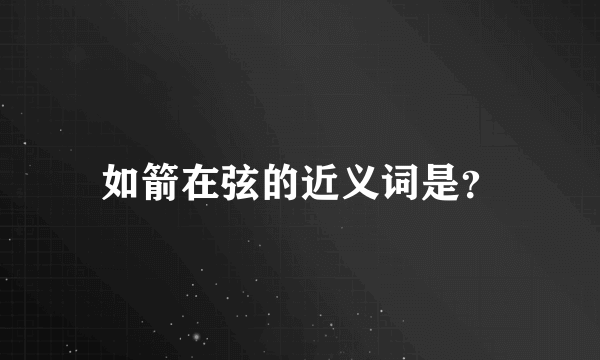 如箭在弦的近义词是?